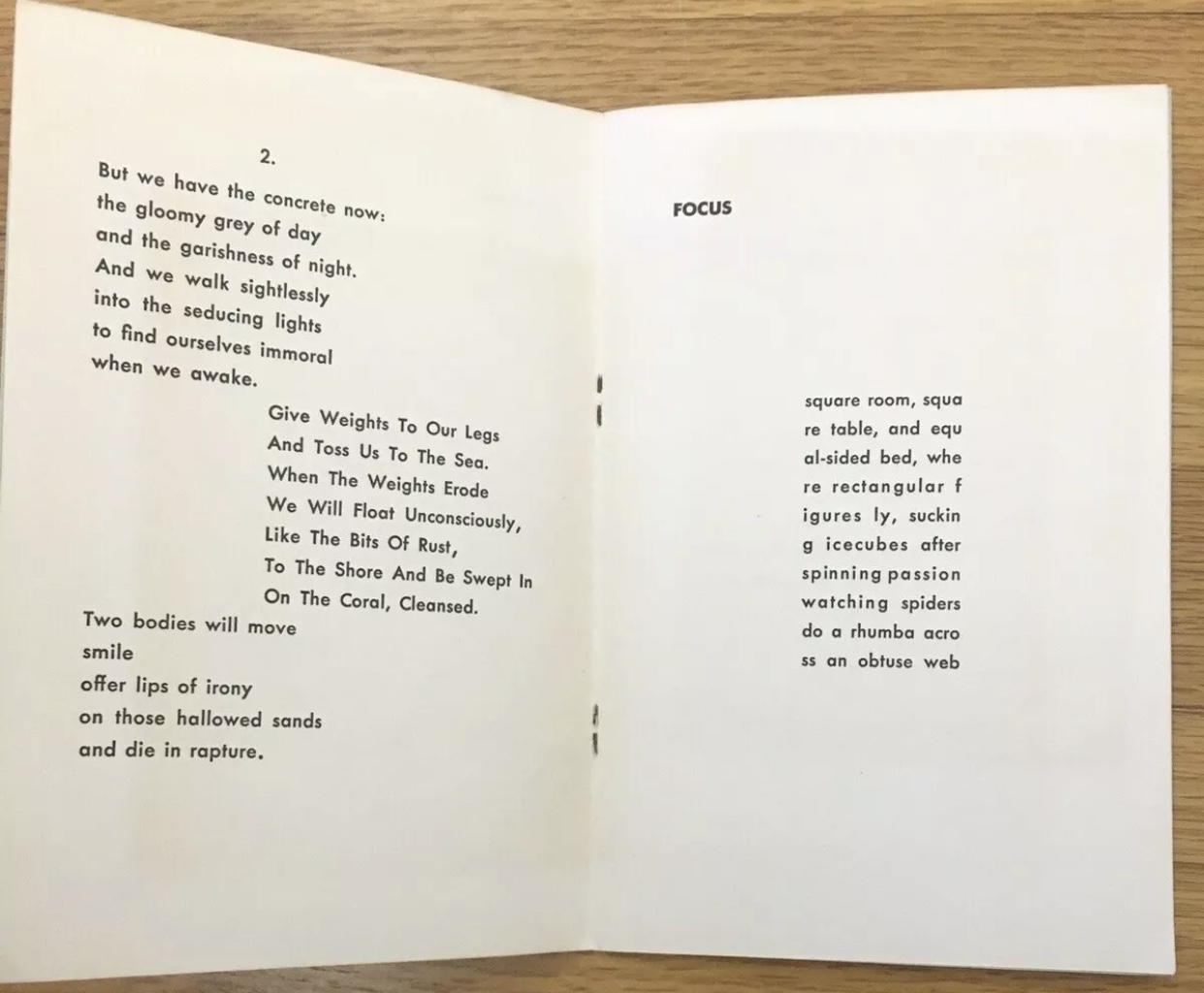 2.

But we have the concrete now:
the gloomy grey of day
and the garishness of night.
And we walk sightlessly
into the seducing lights
to find ourselves immoral
when we awake.

Give Weights To Our Legs
And Toss Us To The Sea.
When The Weights Erode
We Will Float Unconsciously,
Like The Bits Of Rust,
To The Shore And Be Swept In
On The Coral, Cleansed.

Two bodies will move
smile
offer lips of irony
on those hallowed sands
and die in rapture.

FOCUS

square room, squa
re table, and equ
al-sided bed, whe
re rectangular f
igures ly, suckin
g icecubes after
spinning passion
watching spiders
do a rhumba acro
ss an obtuse web